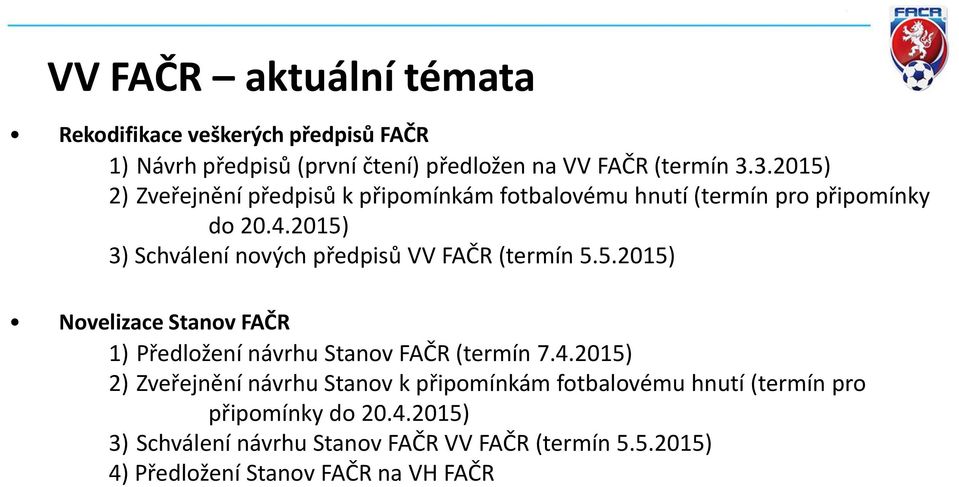 FAČR

VV FAČR – aktuální témata

• Rekodifikace veškerých předpisů FAČR
1) Návrh předpisů (první čtení) předložen na VV FAČR (termín 3.3.2015)
2) Zveřejnění předpisů k připomínkám fotbalovému hnutí (termín pro připomínky do 20.4.2015)
3) Schválení nových předpisů VV FAČR (termín 5.5.2015)

• Novelizace Stanov FAČR
1) Předložení návrhu Stanov FAČR (termín 7.4.2015)
2) Zveřejnění návrhu Stanov k připomínkám fotbalovému hnutí (termín pro připomínky do 20.4.2015)
3) Schválení návrhu Stanov FAČR VV FAČR (termín 5.5.2015)
4) Předložení Stanov FAČR na VH FAČR